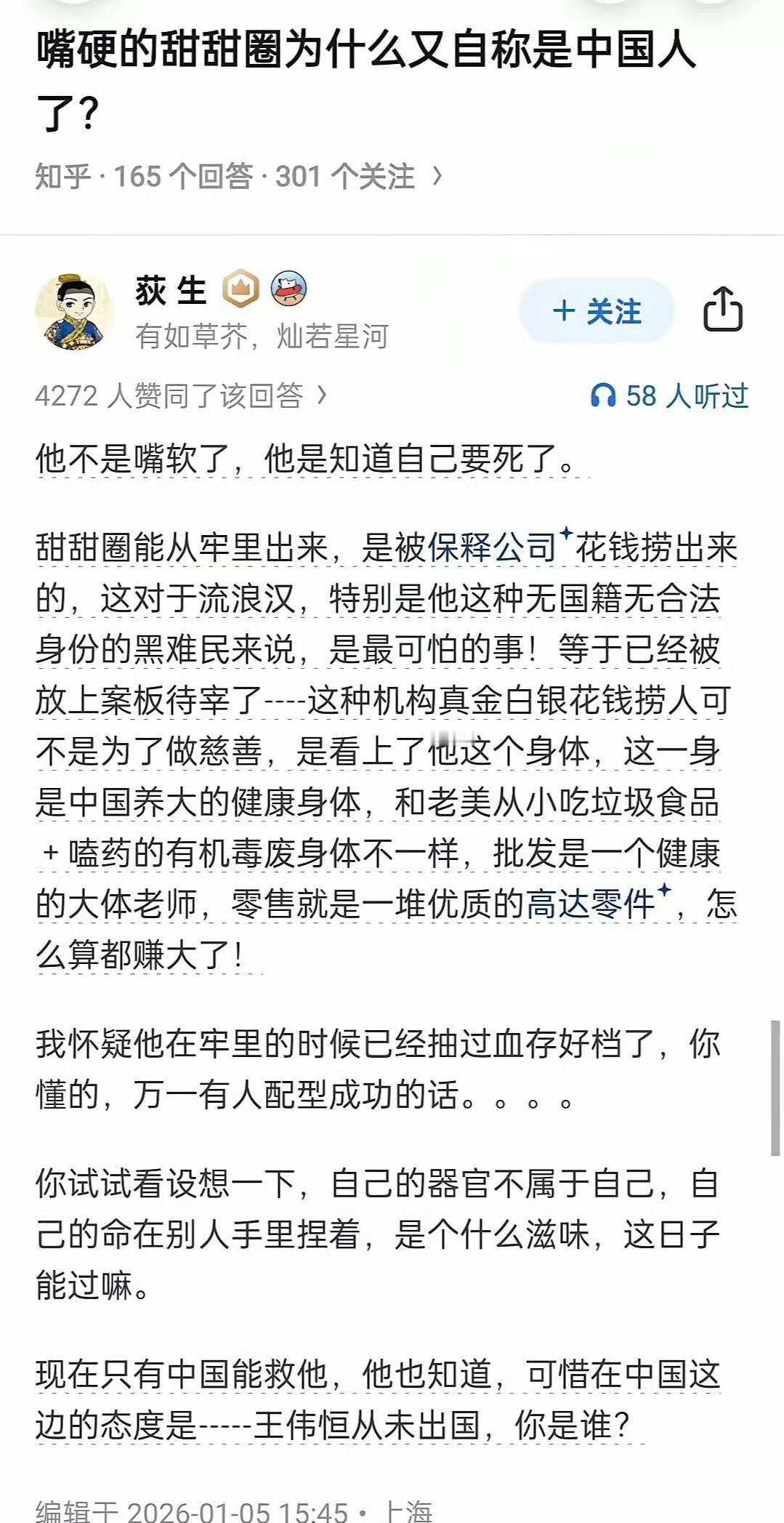 嘴硬的甜甜圈为什么又自称是中国人了？

知乎 · 165 个回答 · 301 个关注 ›

荻 生

有如草芥，灿若星河

+ 关注

4272 人赞同了该回答 ›

58 人听过

他不是嘴软了，他是知道自己要死了。

甜甜圈能从牢里出来，是被保释公司花钱捞出来的，这对于流浪汉，特别是他这种无国籍无合法身份的黑难民来说，是最可怕的事！等于已经被放上案板待宰了----这种机构真金白银花钱捞人可不是为了做慈善，是看上了他这个身体，这一身是中国养大的健康身体，和老美从小吃垃圾食品 + 嗑药的有机毒废身体不一样，批发是一个健康的大体老师，零售就是一堆优质的高达零件，怎么算都赚大了！

我怀疑他在牢里的时候已经抽过血存好档了，你懂的，万一有人配型成功的话。。。。

你试试看设想一下，自己的器官不属于自己，自己的命在别人手里捏着，是个什么滋味，这日子能过嘛。

现在只有中国能救他，他也知道，可惜在中国这边的态度是-----王伟恒从未出国，你是谁？

编辑于 2026-01-05 15:45 · 上海